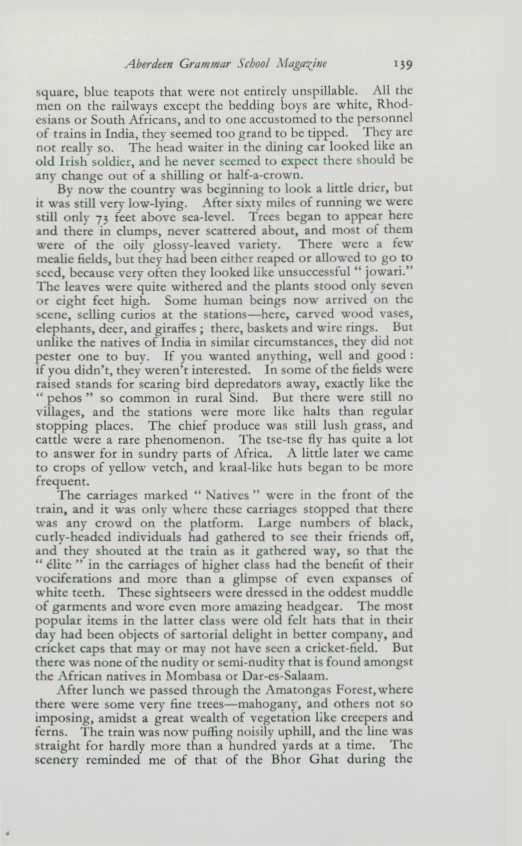 Aberdeen Grammar School Magazine 139

square, blue teapots that were not entirely unspillable. All the men on the railways except the bedding boys are white, Rhodesians or South Africans, and to one accustomed to the personnel of trains in India, they seemed too grand to be tipped. They are not really so. The head waiter in the dining car looked like an old Irish soldier, and he never seemed to expect there should be any change out of a shilling or half-a-crown.

By now the country was beginning to look a little drier, but it was still very low-lying. After sixty miles of running we were still only 73 feet above sea-level. Trees began to appear here and there in clumps, never scattered about, and most of them were of the oily glossy-leaved variety. There were a few mealie fields, but they had been either reaped or allowed to go to seed, because very often they looked like unsuccessful " jowari." The leaves were quite withered and the plants stood only seven or eight feet high. Some human beings now arrived on the scene, selling curios at the stations—here, carved wood vases, elephants, deer, and giraffes ; there, baskets and wire rings. But unlike the natives of India in similar circumstances, they did not pester one to buy. If you wanted anything, well and good : if you didn't, they weren't interested. In some of the fields were raised stands for scaring bird depredators away, exactly like the " pehos " so common in rural Sind. But there were still no villages, and the stations were more like halts than regular stopping places. The chief produce was still lush grass, and cattle were a rare phenomenon. The tse-tse fly has quite a lot to answer for in sundry parts of Africa. A little later we came to crops of yellow vetch, and kraal-like huts began to be more frequent.

The carriages marked " Natives " were in the front of the train, and it was only where these carriages stopped that there was any crowd on the platform. Large numbers of black, curly-headed individuals had gathered to see their friends off, and they shouted at the train as it gathered way, so that the " élite " in the carriages of higher class had the benefit of their vociferations and more than a glimpse of even expanses of white teeth. These sightseers were dressed in the oddest muddle of garments and wore even more amazing headgear. The most popular items in the latter class were old felt hats that in their day had been objects of sartorial delight in better company, and cricket caps that may or may not have seen a cricket-field. But there was none of the nudity or semi-nudity that is found amongst the African natives in Mombasa or Dar-es-Salaam.

After lunch we passed through the Amatongas Forest, where there were some very fine trees—mahogany, and others not so imposing, amidst a great wealth of vegetation like creepers and ferns. The train was now puffing noisily uphill, and the line was straight for hardly more than a hundred yards at a time. The scenery reminded me of that of the Bhor Ghat during the